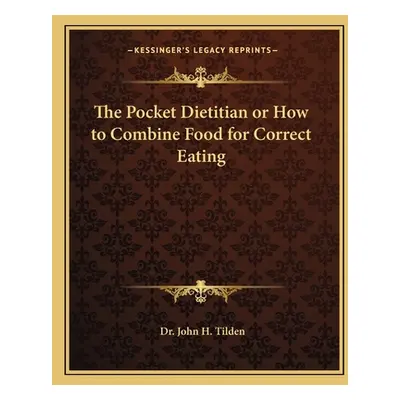 —KESSINGER'S LEGACY REPRINTS—

The Pocket Dietitian or How to Combine Food for Correct Eating

Dr. John H. Tilden